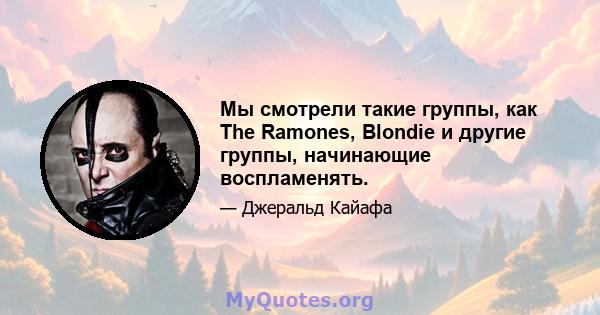 Мы смотрели такие группы, как The Ramones, Blondie и другие группы, начинающие воспламенять.

— Джеральд Кайафа

MyQuotes.org